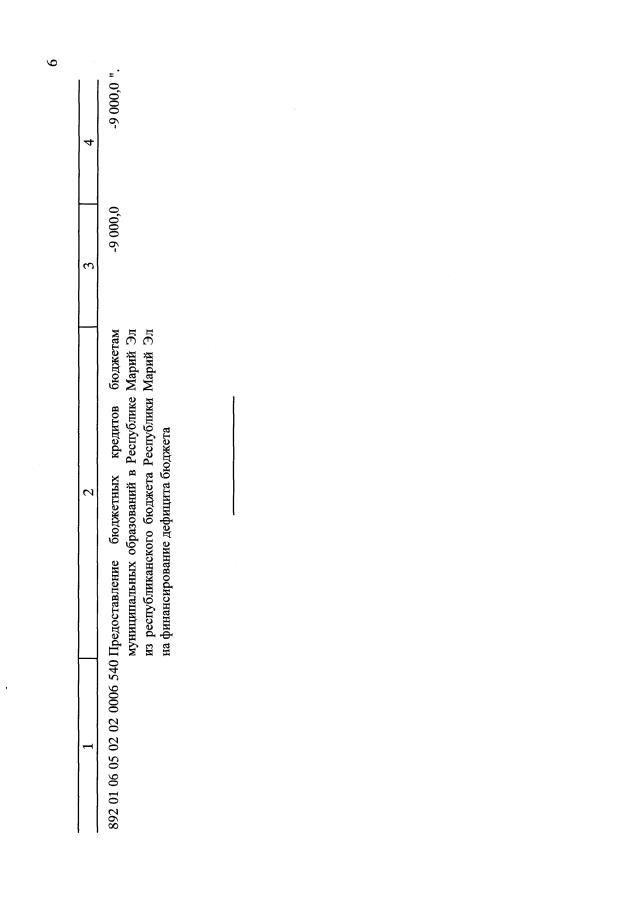 6

| 1 | 2 | 3 | 4 |
|---|---|---|---|
| 892 01 06 05 02 02 0006 540 | Предоставление бюджетных кредитов бюджетам муниципальных образований в Республике Марий Эл из республиканского бюджета Республики Марий Эл на финансирование дефицита бюджета | -9 000,0 | -9 000,0 ". |